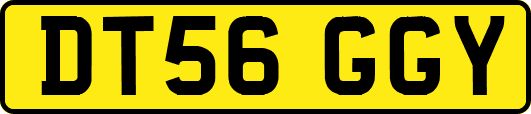 DT56 GGY